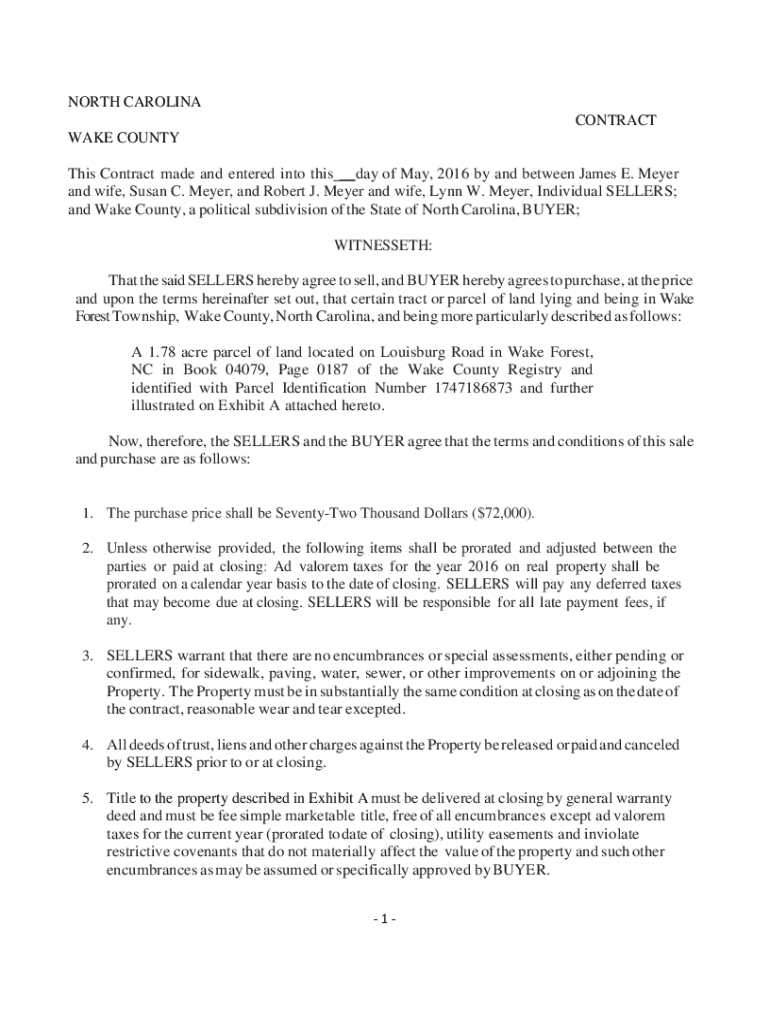 NORTH CAROLINA

CONTRACT

WAKE COUNTY

This Contract made and entered into this___day of May, 2016 by and between James E. Meyer and wife, Susan C. Meyer, and Robert J. Meyer and wife, Lynn W. Meyer, Individual SELLERS; and Wake County, a political subdivision of the State of North Carolina, BUYER;

WITNESSETH:

That the said SELLERS hereby agree to sell, and BUYER hereby agrees to purchase, at the price and upon the terms hereinafter set out, that certain tract or parcel of land lying and being in Wake Forest Township, Wake County, North Carolina, and being more particularly described as follows:

A 1.78 acre parcel of land located on Louisburg Road in Wake Forest, NC in Book 04079, Page 0187 of the Wake County Registry and identified with Parcel Identification Number 1747186873 and further illustrated on Exhibit A attached hereto.

Now, therefore, the SELLERS and the BUYER agree that the terms and conditions of this sale and purchase are as follows:

1. The purchase price shall be Seventy-Two Thousand Dollars ($72,000).

2. Unless otherwise provided, the following items shall be prorated and adjusted between the parties or paid at closing: Ad valorem taxes for the year 2016 on real property shall be prorated on a calendar year basis to the date of closing. SELLERS will pay any deferred taxes that may become due at closing. SELLERS will be responsible for all late payment fees, if any.

3. SELLERS warrant that there are no encumbrances or special assessments, either pending or confirmed, for sidewalk, paving, water, sewer, or other improvements on or adjoining the Property. The Property must be in substantially the same condition at closing as on the date of the contract, reasonable wear and tear excepted.

4. All deeds of trust, liens and other charges against the Property be released or paid and canceled by SELLERS prior to or at closing.

5. Title to the property described in Exhibit A must be delivered at closing by general warranty deed and must be fee simple marketable title, free of all encumbrances except ad valorem taxes for the current year (prorated to date of closing), utility easements and inviolate restrictive covenants that do not materially affect the value of the property and such other encumbrances as may be assumed or specifically approved by BUYER.

- 1 -